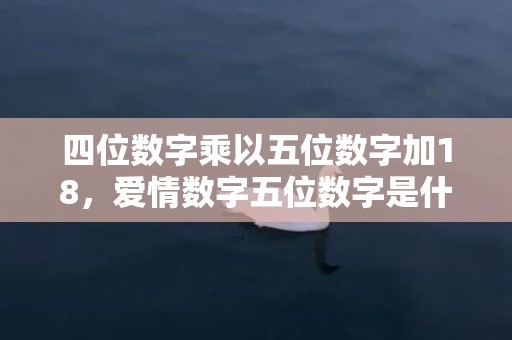 四位数字乘以五位数字加18，爱情数字五位数字是什